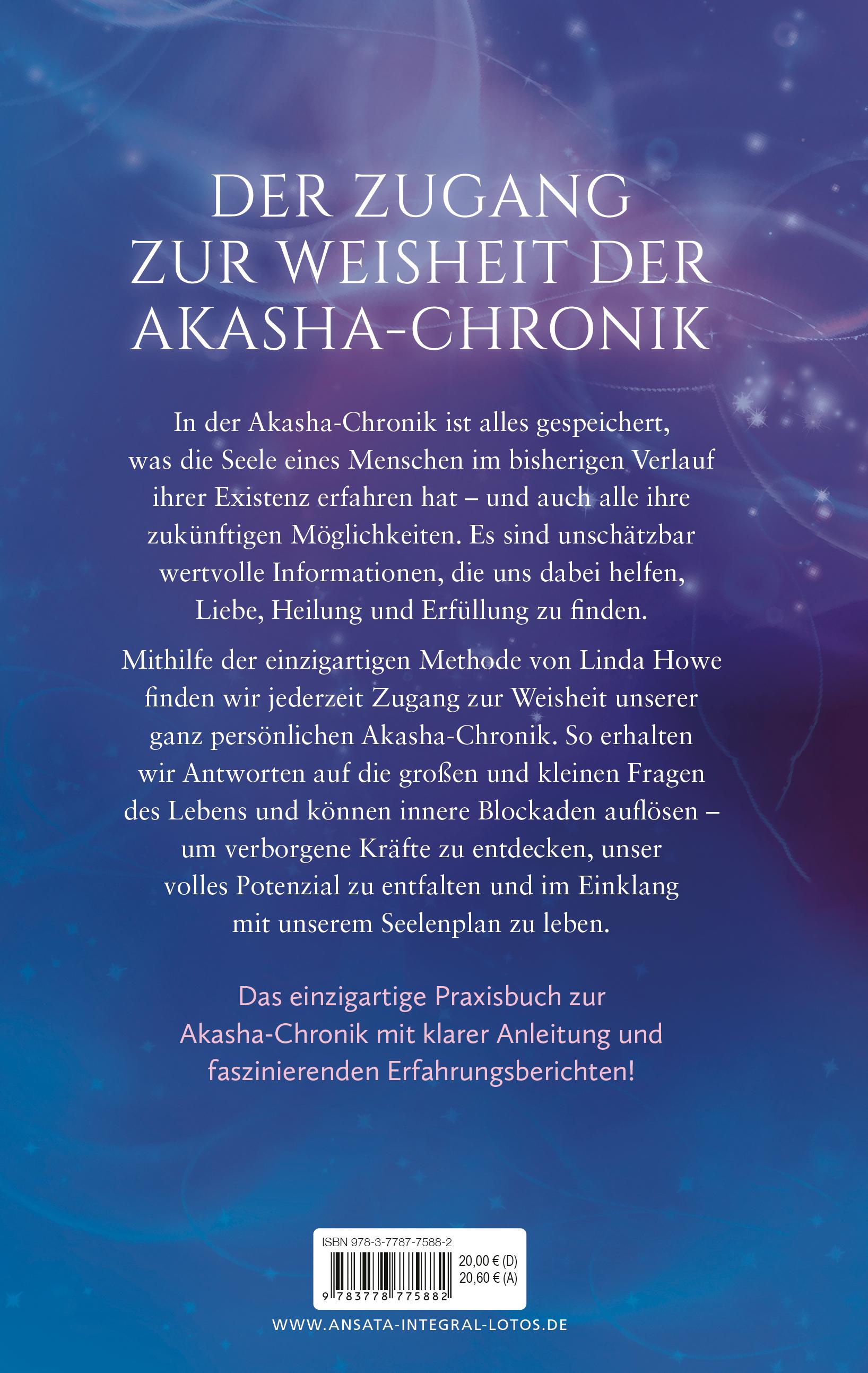 DER ZUGANG ZUR WEISHEIT DER AKASHA-CHRONIK

In der Akasha-Chronik ist alles gespeichert, was die Seele eines Menschen im bisherigen Verlauf ihrer Existenz erfahren hat – und auch alle ihre zukünftigen Möglichkeiten. Es sind unschätzbar wertvolle Informationen, die uns dabei helfen, Liebe, Heilung und Erfüllung zu finden.

Mithilfe der einzigartigen Methode von Linda Howe finden wir jederzeit Zugang zur Weisheit unserer ganz persönlichen Akasha-Chronik. So erhalten wir Antworten auf die großen und kleinen Fragen des Lebens und können innere Blockaden auflösen – um verborgene Kräfte zu entdecken, unser volles Potenzial zu entfalten und im Einklang mit unserem Seelenplan zu leben.

Das einzigartige Praxisbuch zur Akasha-Chronik mit klarer Anleitung und faszinierenden Erfahrungsberichten!

ISBN 978-3-7787-7588-2

20,00 € (D)
20,60 € (A)

9 783778 775882

WWW.ANSATA-INTEGRAL-LOTOS.DE